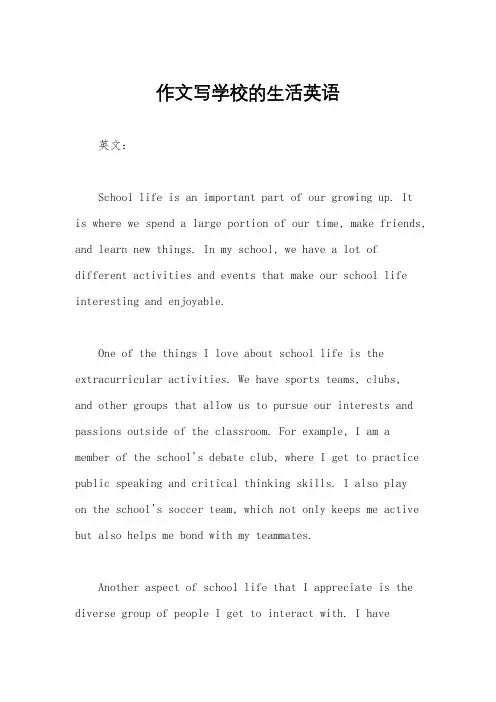 作文写学校的生活英语

英文：

School life is an important part of our growing up. It is where we spend a large portion of our time, make friends, and learn new things. In my school, we have a lot of different activities and events that make our school life interesting and enjoyable.

One of the things I love about school life is the extracurricular activities. We have sports teams, clubs, and other groups that allow us to pursue our interests and passions outside of the classroom. For example, I am a member of the school's debate club, where I get to practice public speaking and critical thinking skills. I also play on the school's soccer team, which not only keeps me active but also helps me bond with my teammates.

Another aspect of school life that I appreciate is the diverse group of people I get to interact with. I have